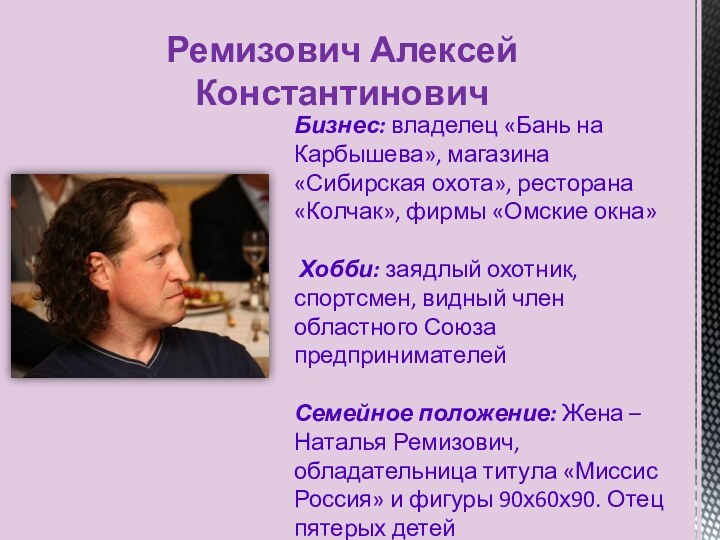 Ремизович Алексей Константинович

Бизнес: владелец «Бань на Карбышева», магазина «Сибирская охота», ресторана «Колчак», фирмы «Омские окна»

Хобби: заядлый охотник, спортсмен, видный член областного Союза предпринимателей

Семейное положение: Жена – Наталья Ремизович, обладательница титула «Миссис Россия» и фигуры 90х60х90. Отец пятерых детей